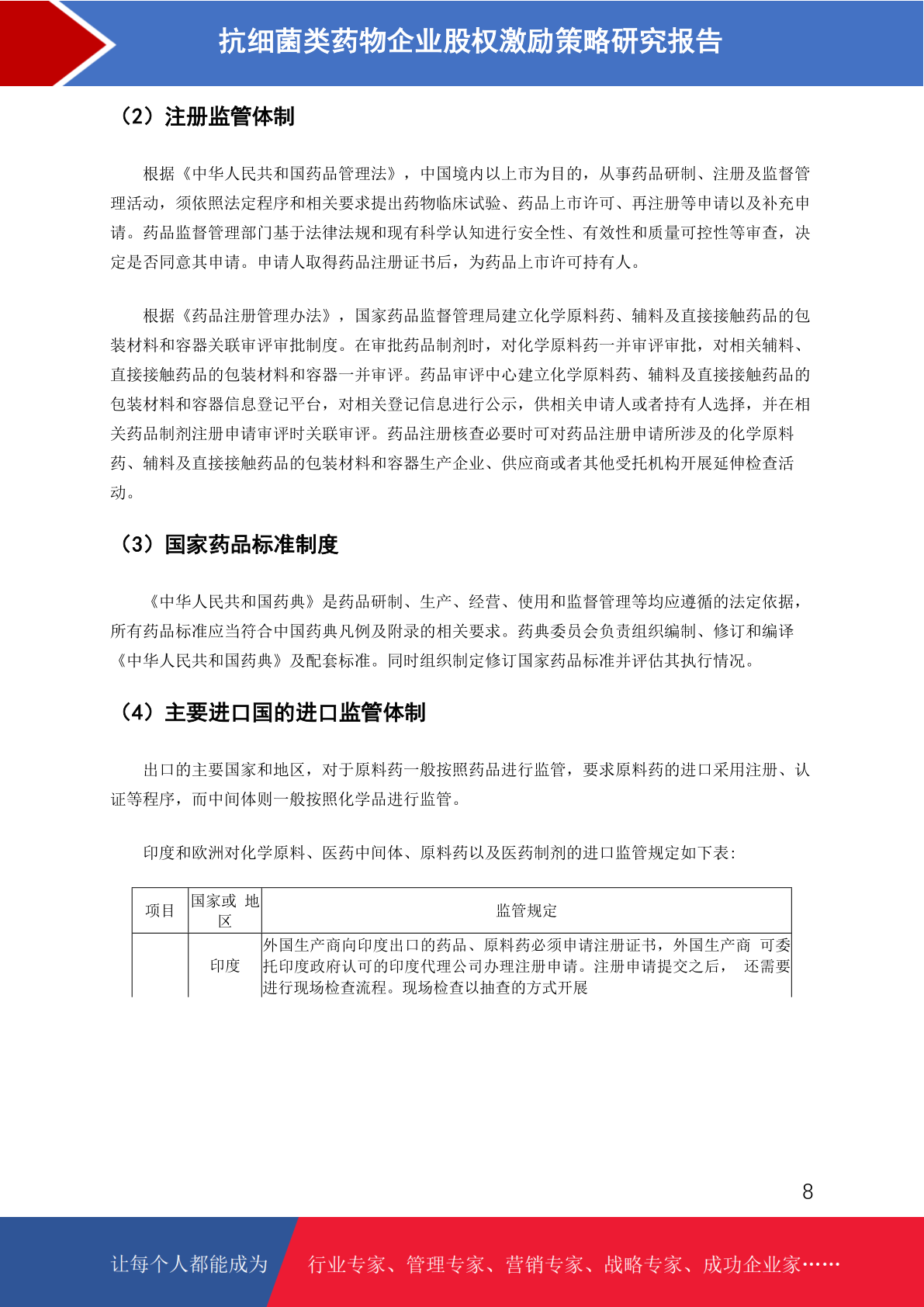 抗细菌类药物企业股权激励策略研究报告

（2）注册监管体制

根据《中华人民共和国药品管理法》，中国境内以上市为目的，从事药品研制、注册及监督管理活动，须依照法定程序和相关要求提出药物临床试验、药品上市许可、再注册等申请以及补充申请。药品监督管理部门基于法律法规和现有科学认知进行安全性、有效性和质量可控性等审查，决定是否同意其申请。申请人取得药品注册证书后，为药品上市许可持有人。

根据《药品注册管理办法》，国家药品监督管理局建立化学原料药、辅料及直接接触药品的包装材料和容器关联审评审批制度。在审批药品制剂时，对化学原料药一并审评审批，对相关辅料、直接接触药品的包装材料和容器一并审评。药品审评中心建立化学原料药、辅料及直接接触药品的包装材料和容器信息登记平台，对相关登记信息进行公示，供相关申请人或者持有人选择，并在相关药品制剂注册申请审评时关联审评。药品注册核查必要时可对药品注册申请所涉及的化学原料药、辅料及直接接触药品的包装材料和容器生产企业、供应商或者其他受托机构开展延伸检查活动。

（3）国家药品标准制度

《中华人民共和国药典》是药品研制、生产、经营、使用和监督管理等均应遵循的法定依据，所有药品标准应当符合中国药典凡例及附录的相关要求。药典委员会负责组织编制、修订和编译《中华人民共和国药典》及配套标准。同时组织制定修订国家药品标准并评估其执行情况。

（4）主要进口国的进口监管体制

出口的主要国家和地区，对于原料药一般按照药品进行监管，要求原料药的进口采用注册、认证等程序，而中间体则一般按照化学品进行监管。

印度和欧洲对化学原料、医药中间体、原料药以及医药制剂的进口监管规定如下表：

| 项目 | 国家或 地区 | 监管规定 |
|---|---|---|
|  | 印度 | 外国生产商向印度出口的药品、原料药必须申请注册证书，外国生产商 可委托印度政府认可的印度代理公司办理注册申请。注册申请提交之后， 还需要进行现场检查流程。现场检查以抽查的方式开展 |

8

让每个人都能成为 行业专家、管理专家、营销专家、战略专家、成功企业家……